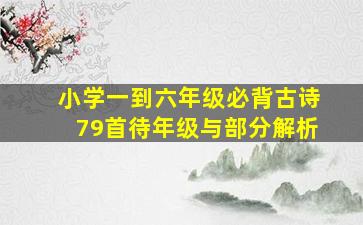 小学一到六年级必背古诗
79首待年级与部分解析